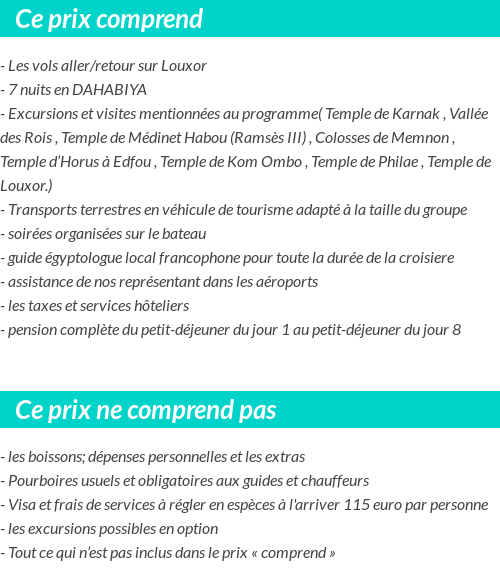 Ce prix comprend

- Les vols aller/retour sur Louxor
- 7 nuits en DAHABIYA
- Excursions et visites mentionnées au programme( Temple de Karnak , Vallée des Rois , Temple de Médinet Habou (Ramsès III) , Colosses de Memnon , Temple d’Horus à Edfou , Temple de Kom Ombo , Temple de Philae , Temple de Louxor.)
- Transports terrestres en véhicule de tourisme adapté à la taille du groupe
- soirées organisées sur le bateau
- guide égyptologue local francophone pour toute la durée de la croisiere
- assistance de nos représentant dans les aéroports
- les taxes et services hôteliers
- pension complète du petit-déjeuner du jour 1 au petit-déjeuner du jour 8

Ce prix ne comprend pas

- les boissons; dépenses personnelles et les extras
- Pourboires usuels et obligatoires aux guides et chauffeurs
- Visa et frais de services à régler en espèces à l'arriver 115 euro par personne
- les excursions possibles en option
- Tout ce qui n’est pas inclus dans le prix « comprend »